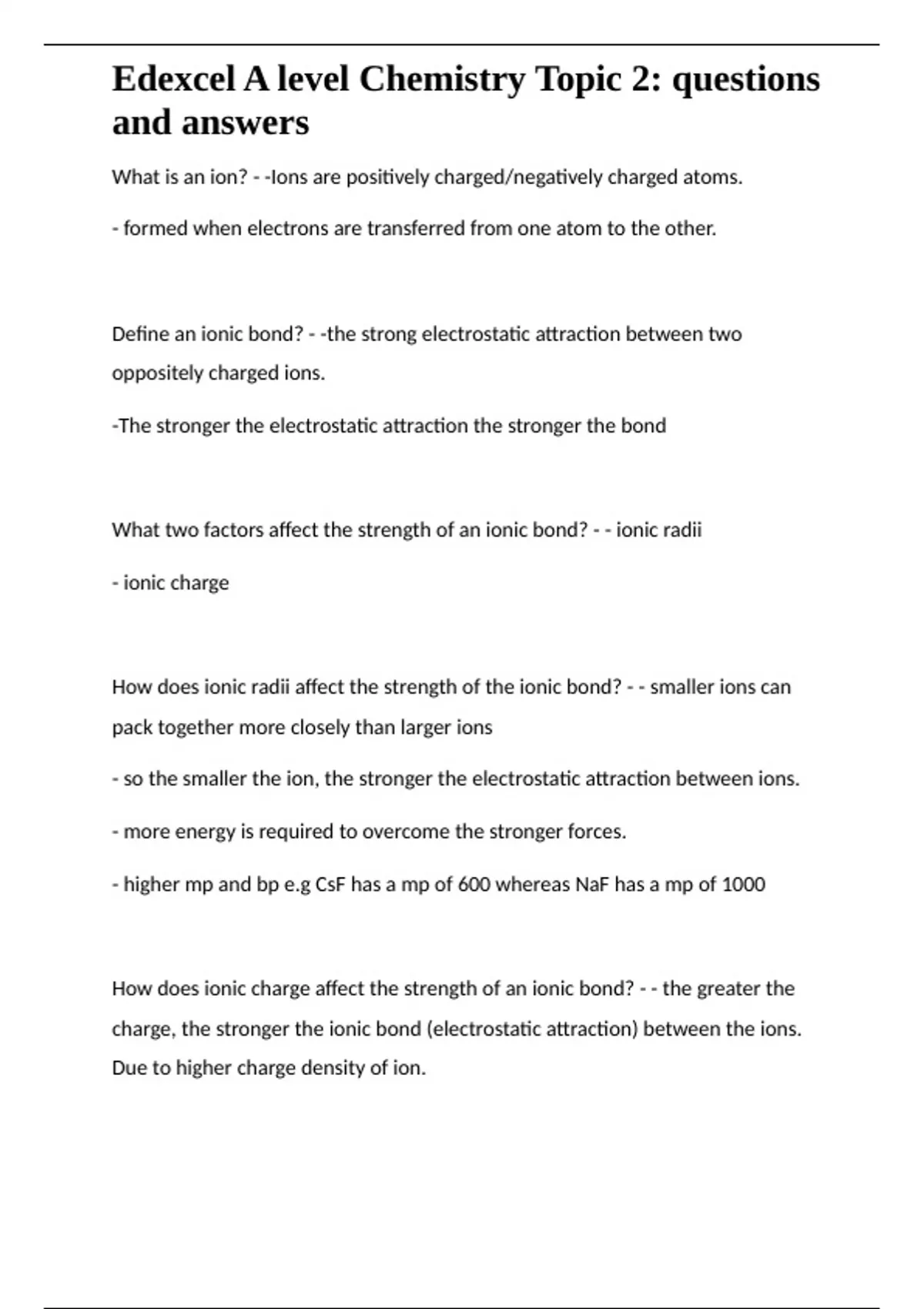 Edexcel A level Chemistry Topic 2: questions and answers

What is an ion? - -Ions are positively charged/negatively charged atoms.

- formed when electrons are transferred from one atom to the other.

Define an ionic bond? - -the strong electrostatic attraction between two oppositely charged ions.

-The stronger the electrostatic attraction the stronger the bond

What two factors affect the strength of an ionic bond? - - ionic radii

- ionic charge

How does ionic radii affect the strength of the ionic bond? - - smaller ions can pack together more closely than larger ions

- so the smaller the ion, the stronger the electrostatic attraction between ions.

- more energy is required to overcome the stronger forces.

- higher mp and bp e.g CsF has a mp of 600 whereas NaF has a mp of 1000

How does ionic charge affect the strength of an ionic bond? - - the greater the charge, the stronger the ionic bond (electrostatic attraction) between the ions. Due to higher charge density of ion.